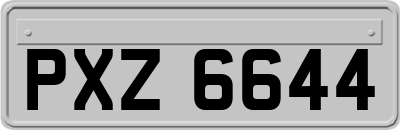 PXZ 6644